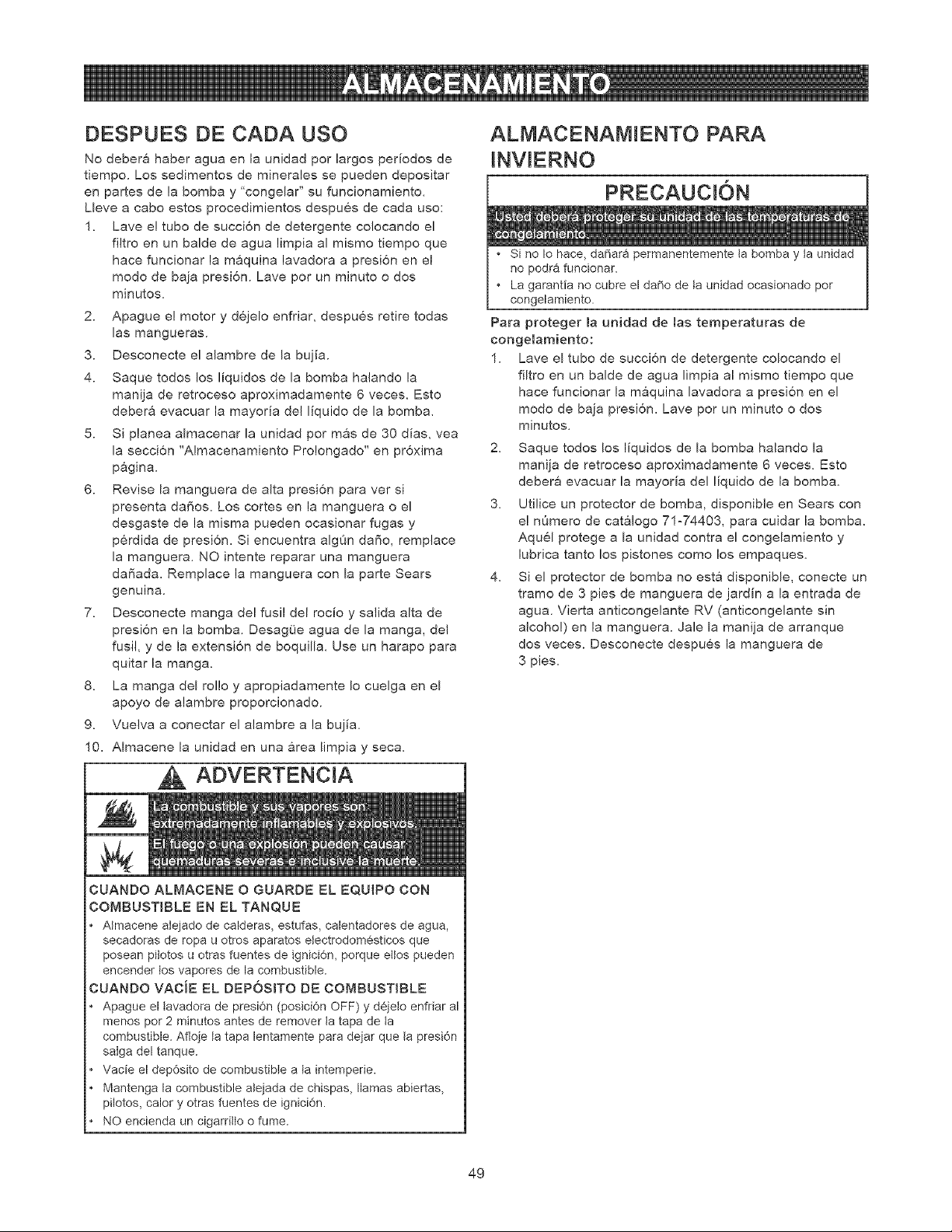 ALMACENAMIENTO

DESPUES DE CADA USO

No deberá haber agua en la unidad por largos períodos de tiempo. Los sedimentos de minerales se pueden depositar en partes de la bomba y "congelar" su funcionamiento. Lleve a cabo estos procedimientos después de cada uso:

1. Lave el tubo de succión de detergente colocando el filtro en un balde de agua limpia al mismo tiempo que hace funcionar la máquina lavadora a presión en el modo de baja presión. Lave por un minuto o dos minutos.
2. Apague el motor y déjelo enfriar, después retire todas las mangueras.
3. Desconecte el alambre de la bujía.
4. Saque todos los líquidos de la bomba halando la manija de retroceso aproximadamente 6 veces. Esto deberá evacuar la mayoría del líquido de la bomba.
5. Si planea almacenar la unidad por más de 30 días, vea la sección "Almacenamiento Prolongado" en próxima página.
6. Revise la manguera de alta presión para ver si presenta daños. Los cortes en la manguera o el desgaste de la misma pueden ocasionar fugas y pérdida de presión. Si encuentra algún daño, remplace la manguera. NO intente reparar una manguera dañada. Remplace la manguera con la parte Sears genuina.
7. Desconecte manga del fusil del rocío y salida alta de presión en la bomba. Desagüe agua de la manga, del fusil, y de la extensión de boquilla. Use un harapo para quitar la manga.
8. La manga del rollo y apropiadamente lo cuelga en el apoyo de alambre proporcionado.
9. Vuelva a conectar el alambre a la bujía.
10. Almacene la unidad en una área limpia y seca.

ADVERTENCIA

La combustible y sus vapores son extremadamente inflamables y explosivos.

El fuego o una explosión pueden causar quemaduras severas e inclusive la muerte.

CUANDO ALMACENE O GUARDE EL EQUIPO CON COMBUSTIBLE EN EL TANQUE
• Almacene alejado de calderas, estufas, calentadores de agua, secadoras de ropa u otros aparatos electrodomésticos que posean pilotos u otras fuentes de ignición, porque ellos pueden encender los vapores de la combustible.

CUANDO VACÍE EL DEPÓSITO DE COMBUSTIBLE
• Apague el lavadora de presión (posición OFF) y déjelo enfriar al menos por 2 minutos antes de remover la tapa de la combustible. Afloje la tapa lentamente para dejar que la presión salga del tanque.
• Vacíe el depósito de combustible a la intemperie.
• Mantenga la combustible alejada de chispas, llamas abiertas, pilotos, calor y otras fuentes de ignición.
• NO encienda un cigarrillo o fume.

ALMACENAMIENTO PARA INVIERNO

PRECAUCIÓN

Usted deberá proteger su unidad de las temperaturas de congelamiento.
• Si no lo hace, dañará permanentemente la bomba y la unidad no podrá funcionar.
• La garantía no cubre el daño de la unidad ocasionado por congelamiento.

Para proteger la unidad de las temperaturas de congelamiento:

1. Lave el tubo de succión de detergente colocando el filtro en un balde de agua limpia al mismo tiempo que hace funcionar la máquina lavadora a presión en el modo de baja presión. Lave por un minuto o dos minutos.
2. Saque todos los líquidos de la bomba halando la manija de retroceso aproximadamente 6 veces. Esto deberá evacuar la mayoría del líquido de la bomba.
3. Utilice un protector de bomba, disponible en Sears con el número de catálogo 71-74403, para cuidar la bomba. Aquél protege a la unidad contra el congelamiento y lubrica tanto los pistones como los empaques.
4. Si el protector de bomba no está disponible, conecte un tramo de 3 pies de manguera de jardín a la entrada de agua. Vierta anticongelante RV (anticongelante sin alcohol) en la manguera. Jale la manija de arranque dos veces. Desconecte después la manguera de 3 pies.

49